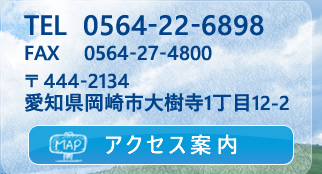 TEL 0564-22-6898
FAX 0564-27-4800

〒444-2134
愛知県岡崎市大樹寺1丁目12-2

MAP アクセス案内